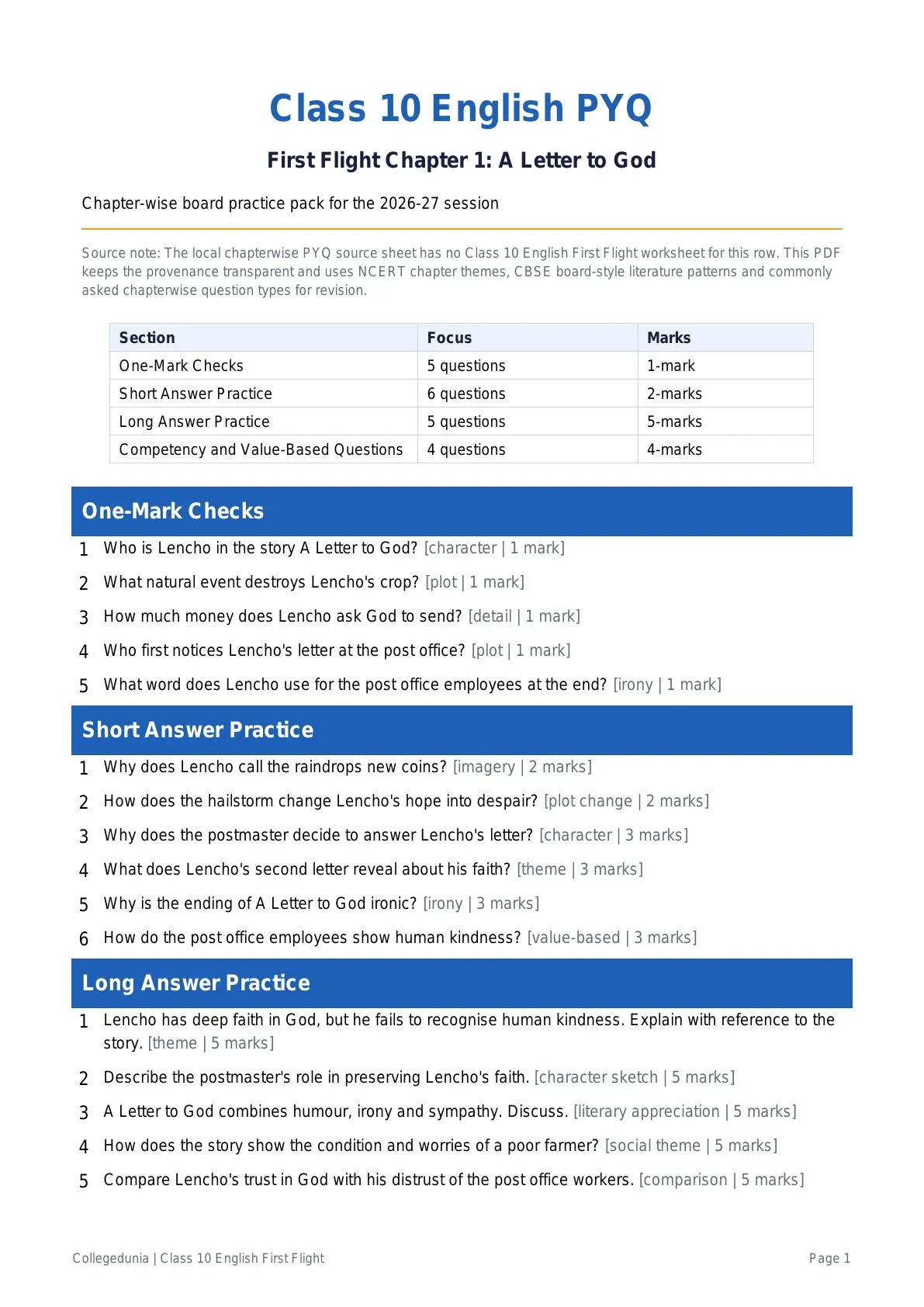 Class 10 English PYQ

First Flight Chapter 1: A Letter to God

Chapter-wise board practice pack for the 2026-27 session

Source note: The local chapterwise PYQ source sheet has no Class 10 English First Flight worksheet for this row. This PDF keeps the provenance transparent and uses NCERT chapter themes, CBSE board-style literature patterns and commonly asked chapterwise question types for revision.

| Section | Focus | Marks |
|---|---|---|
| One-Mark Checks | 5 questions | 1-mark |
| Short Answer Practice | 6 questions | 2-marks |
| Long Answer Practice | 5 questions | 5-marks |
| Competency and Value-Based Questions | 4 questions | 4-marks |

One-Mark Checks

1 Who is Lencho in the story A Letter to God? [character | 1 mark]

2 What natural event destroys Lencho's crop? [plot | 1 mark]

3 How much money does Lencho ask God to send? [detail | 1 mark]

4 Who first notices Lencho's letter at the post office? [plot | 1 mark]

5 What word does Lencho use for the post office employees at the end? [irony | 1 mark]

Short Answer Practice

1 Why does Lencho call the raindrops new coins? [imagery | 2 marks]

2 How does the hailstorm change Lencho's hope into despair? [plot change | 2 marks]

3 Why does the postmaster decide to answer Lencho's letter? [character | 3 marks]

4 What does Lencho's second letter reveal about his faith? [theme | 3 marks]

5 Why is the ending of A Letter to God ironic? [irony | 3 marks]

6 How do the post office employees show human kindness? [value-based | 3 marks]

Long Answer Practice

1 Lencho has deep faith in God, but he fails to recognise human kindness. Explain with reference to the story. [theme | 5 marks]

2 Describe the postmaster's role in preserving Lencho's faith. [character sketch | 5 marks]

3 A Letter to God combines humour, irony and sympathy. Discuss. [literary appreciation | 5 marks]

4 How does the story show the condition and worries of a poor farmer? [social theme | 5 marks]

5 Compare Lencho's trust in God with his distrust of the post office workers. [comparison | 5 marks]

Collegedunia | Class 10 English First Flight

Page 1